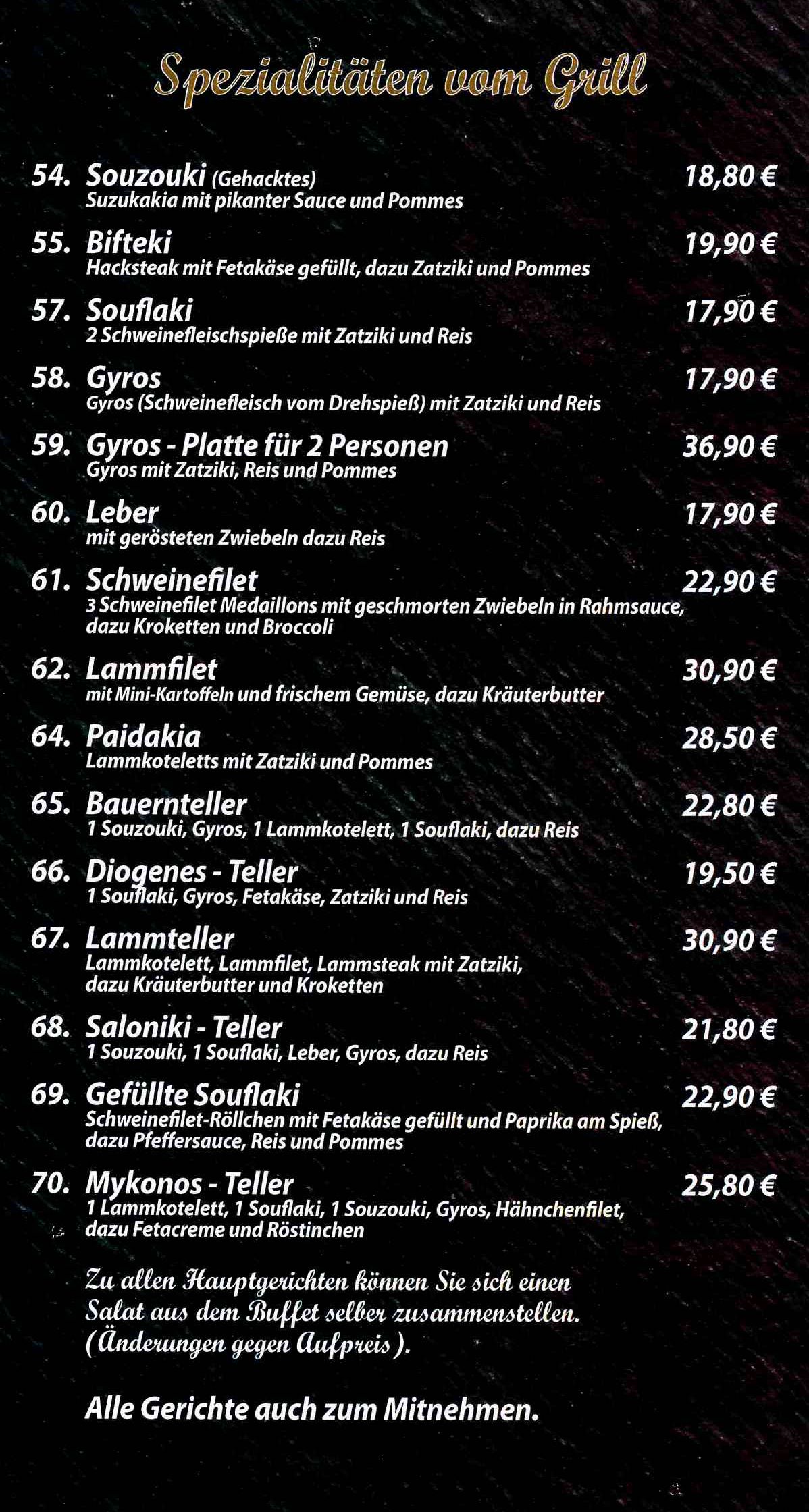 Spezialitäten vom Grill

54. Souzouki (Gehacktes) 18,80 €
Suzukakia mit pikanter Sauce und Pommes

55. Bifteki 19,90 €
Hacksteak mit Fetakäse gefüllt, dazu Zatziki und Pommes

57. Souflaki 17,90 €
2 Schweinefleischspieße mit Zatziki und Reis

58. Gyros 17,90 €
Gyros (Schweinefleisch vom Drehspieß) mit Zatziki und Reis

59. Gyros - Platte für 2 Personen 36,90 €
Gyros mit Zatziki, Reis und Pommes

60. Leber 17,90 €
mit gerösteten Zwiebeln dazu Reis

61. Schweinefilet 22,90 €
3 Schweinefilet Medaillons mit geschmorten Zwiebeln in Rahmsauce, dazu Kroketten und Broccoli

62. Lammfilet 30,90 €
mit Mini-Kartoffeln und frischem Gemüse, dazu Kräuterbutter

64. Paidakia 28,50 €
Lammkoteletts mit Zatziki und Pommes

65. Bauernteller 22,80 €
1 Souzouki, Gyros, 1 Lammkotelett, 1 Souflaki, dazu Reis

66. Diogenes - Teller 19,50 €
1 Souflaki, Gyros, Fetakäse, Zatziki und Reis

67. Lammteller 30,90 €
Lammkotelett, Lammfilet, Lammsteak mit Zatziki, dazu Kräuterbutter und Kroketten

68. Saloniki - Teller 21,80 €
1 Souzouki, 1 Souflaki, Leber, Gyros, dazu Reis

69. Gefüllte Souflaki 22,90 €
Schweinefilet-Röllchen mit Fetakäse gefüllt und Paprika am Spieß, dazu Pfeffersauce, Reis und Pommes

70. Mykonos - Teller 25,80 €
1 Lammkotelett, 1 Souflaki, 1 Souzouki, Gyros, Hähnchenfilet, dazu Fetacreme und Röstinchen

Zu allen Hauptgerichten können Sie sich einen Salat aus dem Buffet selber zusammenstellen. (Änderungen gegen Aufpreis).

Alle Gerichte auch zum Mitnehmen.